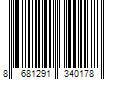 8 681291 340178